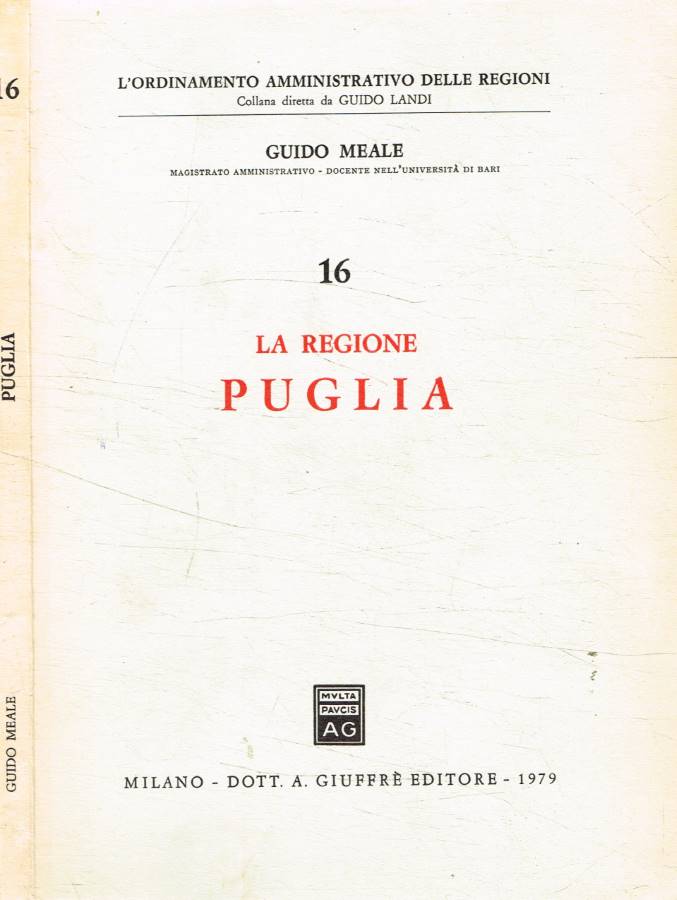 16

PUGLIA

GUIDO MEALE

L'ORDINAMENTO AMMINISTRATIVO DELLE REGIONI
Collana diretta da GUIDO LANDI

GUIDO MEALE
MAGISTRATO AMMINISTRATIVO - DOCENTE NELL'UNIVERSITÀ DI BARI

16

LA REGIONE
PUGLIA

MVLTA
PAVCIS
AG

MILANO - DOTT. A. GIUFFRÈ EDITORE - 1979